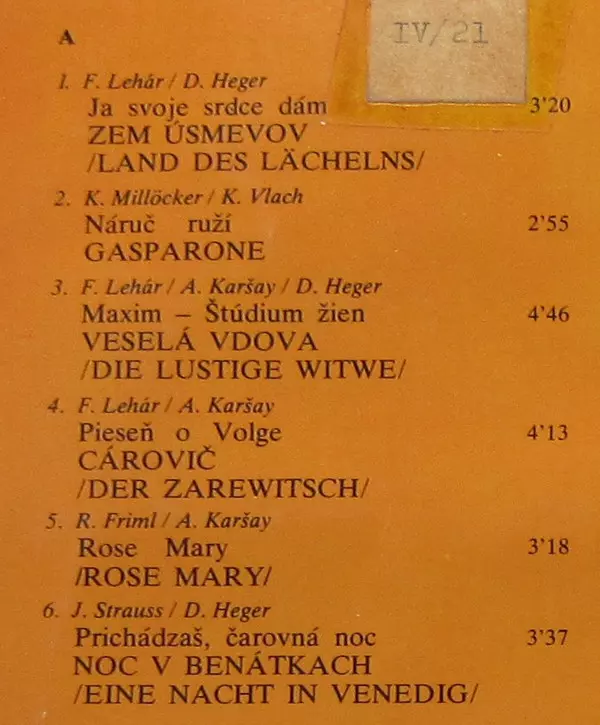 A

IV/21

1. F. Lehár / D. Heger
Ja svoje srdce dám 3'20
ZEM ÚSMEVOV
/LAND DES LÄCHELNS/

2. K. Millöcker / K. Vlach
Náruč ruží 2'55
GASPARONE

3. F. Lehár / A. Karšay / D. Heger
Maxim – Štúdium žien 4'46
VESELÁ VDOVA
/DIE LUSTIGE WITWE/

4. F. Lehár / A. Karšay
Pieseň o Volge 4'13
CÁROVIČ
/DER ZAREWITSCH/

5. R. Friml / A. Karšay
Rose Mary 3'18
/ROSE MARY/

6. J. Strauss / D. Heger
Prichádzaš, čarovná noc 3'37
NOC V BENÁTKACH
/EINE NACHT IN VENEDIG/